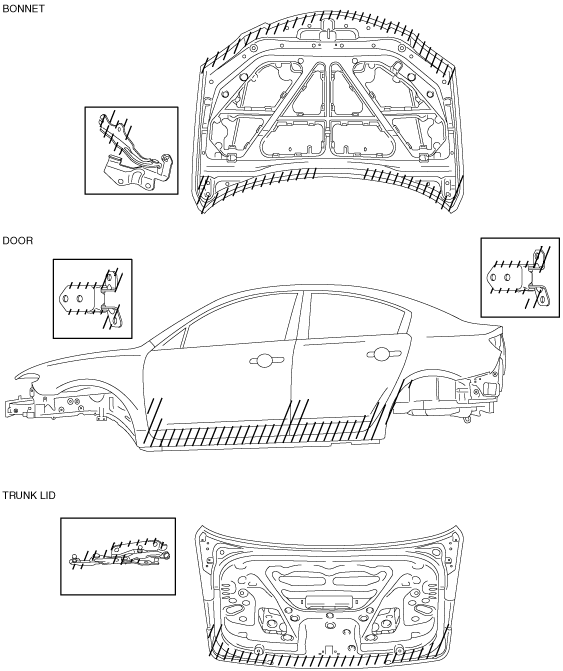 BONNET

DOOR

TRUNK LID